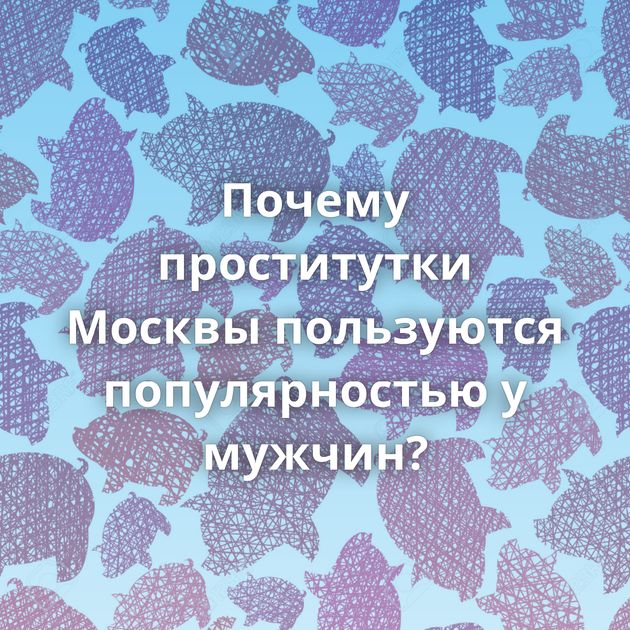 Почему проститутки Москвы пользуются популярностью у мужчин?